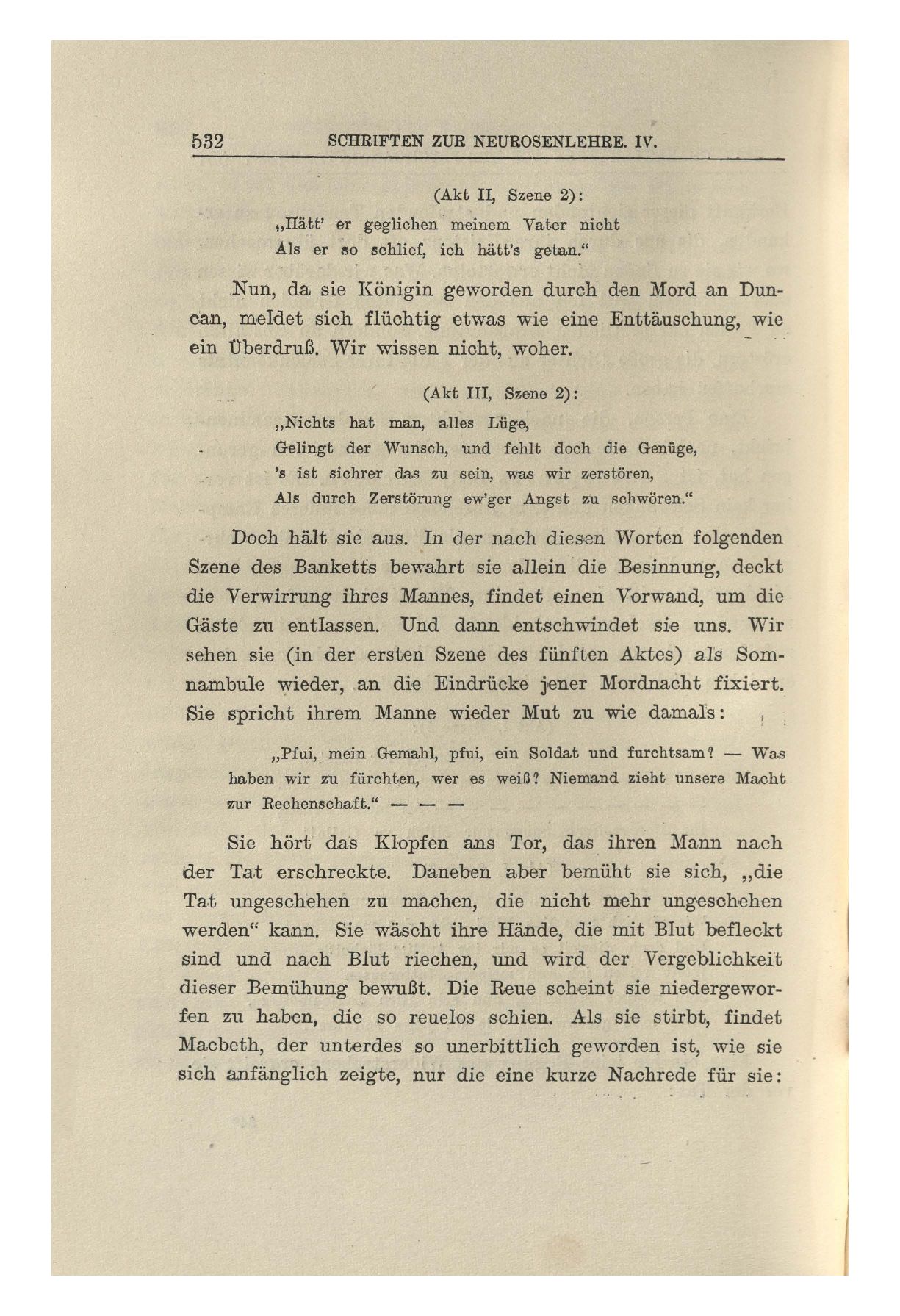 532 SCHRIFTEN ZUR NEUROSENLEHRE. IV.

(Akt II, Szene 2):

„Hätt' er geglichen meinem Vater nicht
Als er so schlief, ich hätt's getan."

Nun, da sie Königin geworden durch den Mord an Duncan, meldet sich flüchtig etwas wie eine Enttäuschung, wie ein Überdruß. Wir wissen nicht, woher.

(Akt III, Szene 2):

„Nichts hat man, alles Lüge,
Gelingt der Wunsch, und fehlt doch die Genüge,
's ist sichrer das zu sein, was wir zerstören,
Als durch Zerstörung ew'ger Angst zu schwören."

Doch hält sie aus. In der nach diesen Worten folgenden Szene des Banketts bewahrt sie allein die Besinnung, deckt die Verwirrung ihres Mannes, findet einen Vorwand, um die Gäste zu entlassen. Und dann entschwindet sie uns. Wir sehen sie (in der ersten Szene des fünften Aktes) als Somnambule wieder, an die Eindrücke jener Mordnacht fixiert. Sie spricht ihrem Manne wieder Mut zu wie damals:

„Pfui, mein Gemahl, pfui, ein Soldat und furchtsam? — Was haben wir zu fürchten, wer es weiß? Niemand zieht unsere Macht zur Rechenschaft." — — —

Sie hört das Klopfen ans Tor, das ihren Mann nach der Tat erschreckte. Daneben aber bemüht sie sich, „die Tat ungeschehen zu machen, die nicht mehr ungeschehen werden" kann. Sie wäscht ihre Hände, die mit Blut befleckt sind und nach Blut riechen, und wird der Vergeblichkeit dieser Bemühung bewußt. Die Reue scheint sie niedergeworfen zu haben, die so reuelos schien. Als sie stirbt, findet Macbeth, der unterdes so unerbittlich geworden ist, wie sie sich anfänglich zeigte, nur die eine kurze Nachrede für sie: